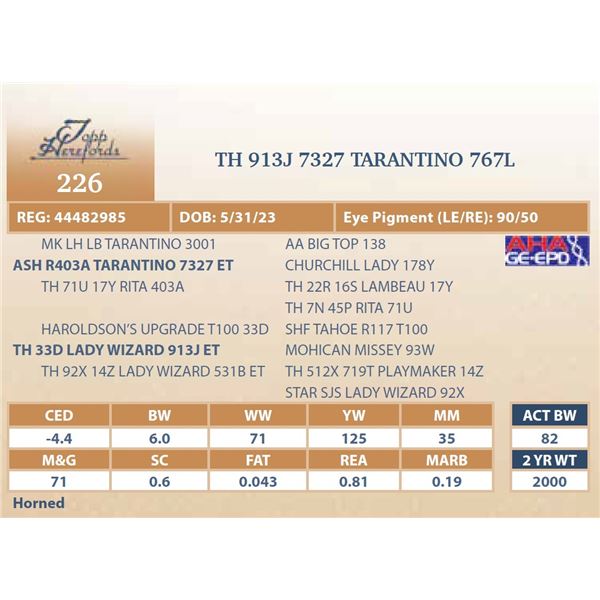 Topp Herefords

226

TH 913J 7327 TARANTINO 767L

REG: 44482985
DOB: 5/31/23
Eye Pigment (LE/RE): 90/50

MK LH LB TARANTINO 3001
ASH R403A TARANTINO 7327 ET
TH 71U 17Y RITA 403A

HAROLDSON'S UPGRADE T100 33D
TH 33D LADY WIZARD 913J ET
TH 92X 14Z LADY WIZARD 531B ET

AA BIG TOP 138
CHURCHILL LADY 178Y
TH 22R 16S LAMBEAU 17Y
TH 7N 45P RITA 71U
SHF TAHOE R117 T100
MOHICAN MISSEY 93W
TH 512X 719T PLAYMAKER 14Z
STAR SJS LADY WIZARD 92X

AHA GE-EPD

| CED | BW | WW | YW | MM |
|---|---|---|---|---|
| -4.4 | 6.0 | 71 | 125 | 35 |
| M&G | SC | FAT | REA | MARB |
| 71 | 0.6 | 0.043 | 0.81 | 0.19 |

ACT BW
82
2 YR WT
2000

Horned